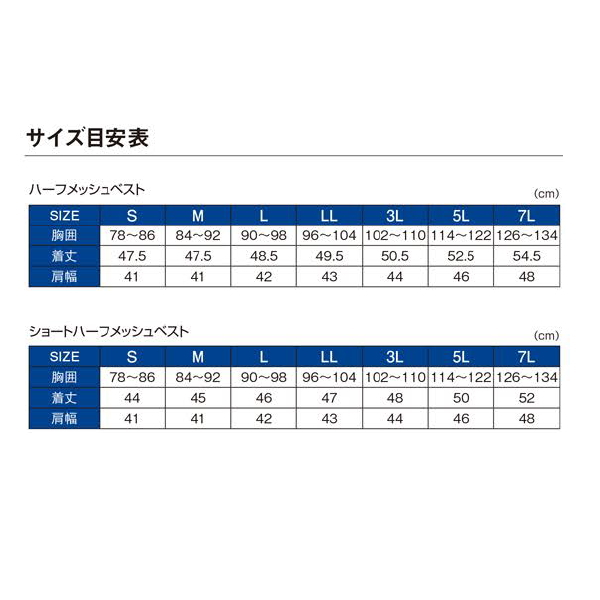 サイズ目安表

ハーフメッシュベスト
(cm)

| SIZE | S | M | L | LL | 3L | 5L | 7L |
|---|---|---|---|---|---|---|---|
| 胸囲 | 78～86 | 84～92 | 90～98 | 96～104 | 102～110 | 114～122 | 126～134 |
| 着丈 | 47.5 | 47.5 | 48.5 | 49.5 | 50.5 | 52.5 | 54.5 |
| 肩幅 | 41 | 41 | 42 | 43 | 44 | 46 | 48 |

ショートハーフメッシュベスト
(cm)

| SIZE | S | M | L | LL | 3L | 5L | 7L |
|---|---|---|---|---|---|---|---|
| 胸囲 | 78～86 | 84～92 | 90～98 | 96～104 | 102～110 | 114～122 | 126～134 |
| 着丈 | 44 | 45 | 46 | 47 | 48 | 50 | 52 |
| 肩幅 | 41 | 41 | 42 | 43 | 44 | 46 | 48 |